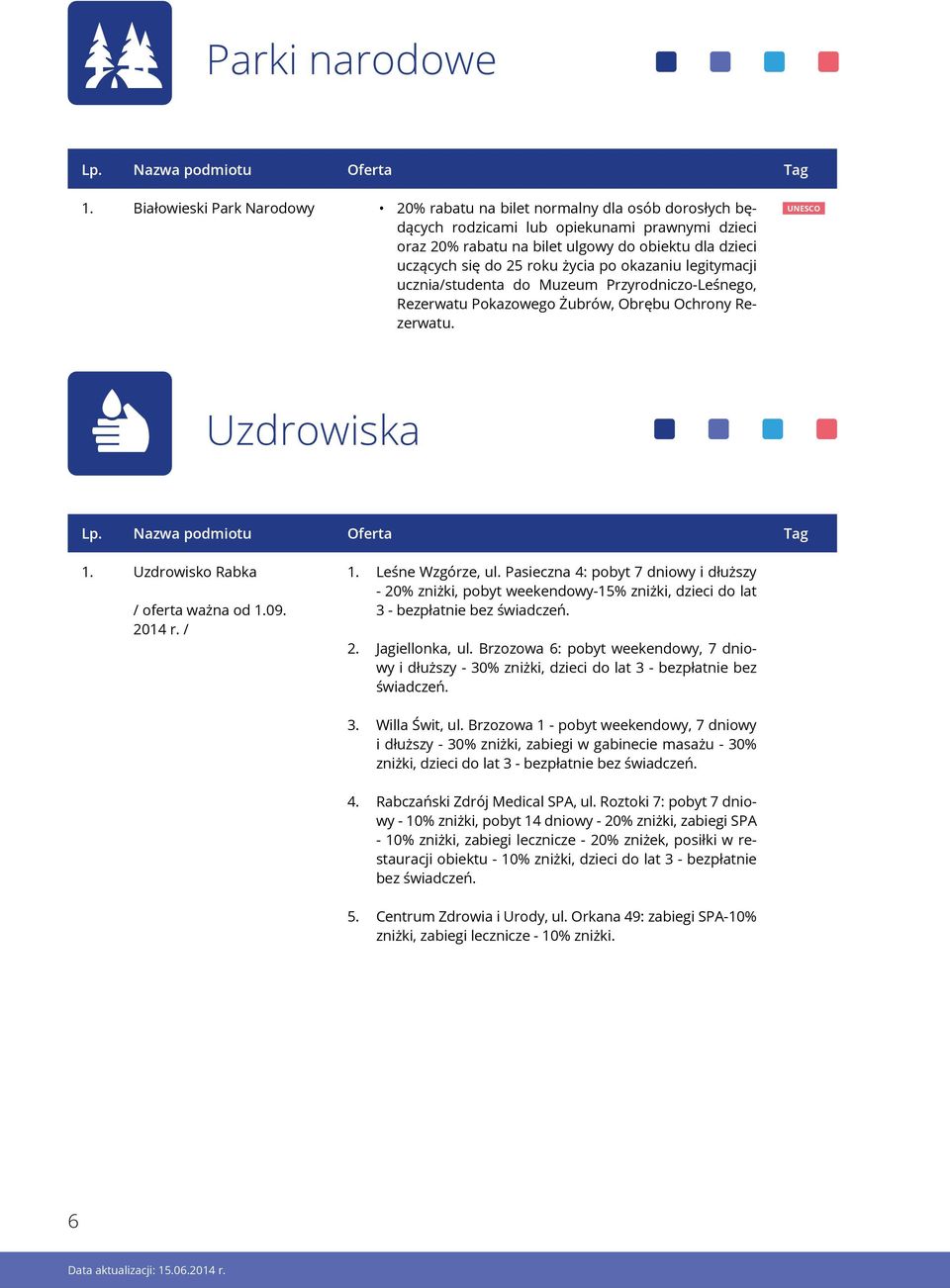 Parki narodowe

| Lp. | Nazwa podmiotu | Oferta | Tag |
|---|---|---|---|
| 1. | Białowieski Park Narodowy | • 20% rabatu na bilet normalny dla osób dorosłych będących rodzicami lub opiekunami prawnymi dzieci oraz 20% rabatu na bilet ulgowy do obiektu dla dzieci uczących się do 25 roku życia po okazaniu legitymacji ucznia/studenta do Muzeum Przyrodniczo-Leśnego, Rezerwatu Pokazowego Żubrów, Obrębu Ochrony Rezerwatu. | UNESCO |

Uzdrowiska

| Lp. | Nazwa podmiotu | Oferta | Tag |
|---|---|---|---|
| 1. | Uzdrowisko Rabka / oferta ważna od 1.09. 2014 r. / | 1. Leśne Wzgórze, ul. Pasieczna 4: pobyt 7 dniowy i dłuższy - 20% zniżki, pobyt weekendowy-15% zniżki, dzieci do lat 3 - bezpłatnie bez świadczeń. 2. Jagiellonka, ul. Brzozowa 6: pobyt weekendowy, 7 dniowy i dłuższy - 30% zniżki, dzieci do lat 3 - bezpłatnie bez świadczeń. 3. Willa Świt, ul. Brzozowa 1 - pobyt weekendowy, 7 dniowy i dłuższy - 30% zniżki, zabiegi w gabinecie masażu - 30% zniżki, dzieci do lat 3 - bezpłatnie bez świadczeń. 4. Rabczański Zdrój Medical SPA, ul. Roztoki 7: pobyt 7 dniowy - 10% zniżki, pobyt 14 dniowy - 20% zniżki, zabiegi SPA - 10% zniżki, zabiegi lecznicze - 20% zniżek, posiłki w restauracji obiektu - 10% zniżki, dzieci do lat 3 - bezpłatnie bez świadczeń. 5. Centrum Zdrowia i Urody, ul. Orkana 49: zabiegi SPA-10% zniżki, zabiegi lecznicze - 10% zniżki. | |

6

Data aktualizacji: 15.06.2014 r.